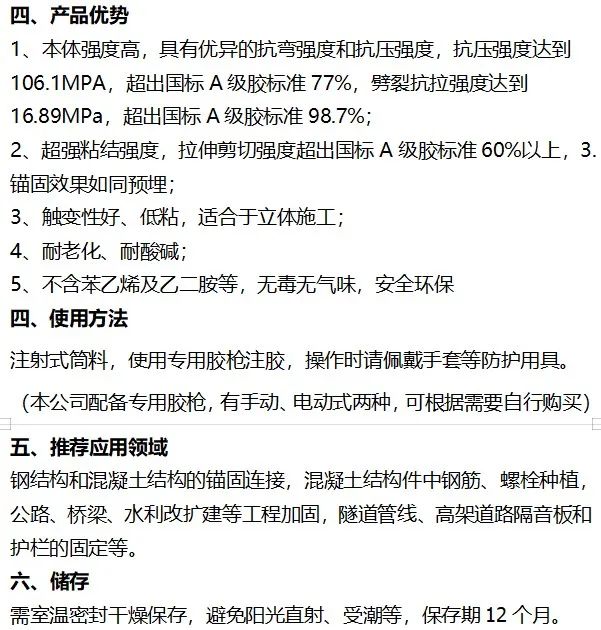 四、产品优势

1、本体强度高，具有优异的抗弯强度和抗压强度，抗压强度达到106.1MPA，超出国标 A 级胶标准 77%，劈裂抗拉强度达到16.89MPa，超出国标 A 级胶标准 98.7%；

2、超强粘结强度，拉伸剪切强度超出国标 A 级胶标准 60%以上，3.锚固效果如同预埋；

3、触变性好、低粘，适合于立体施工；

4、耐老化、耐酸碱；

5、不含苯乙烯及乙二胺等，无毒无气味，安全环保

四、使用方法

注射式筒料，使用专用胶枪注胶，操作时请佩戴手套等防护用具。

（本公司配备专用胶枪，有手动、电动式两种，可根据需要自行购买）

五、推荐应用领域

钢结构和混凝土结构的锚固连接，混凝土结构件中钢筋、螺栓种植，公路、桥梁、水利改扩建等工程加固，隧道管线、高架道路隔音板和护栏的固定等。

六、储存

需室温密封干燥保存，避免阳光直射、受潮等，保存期 12 个月。